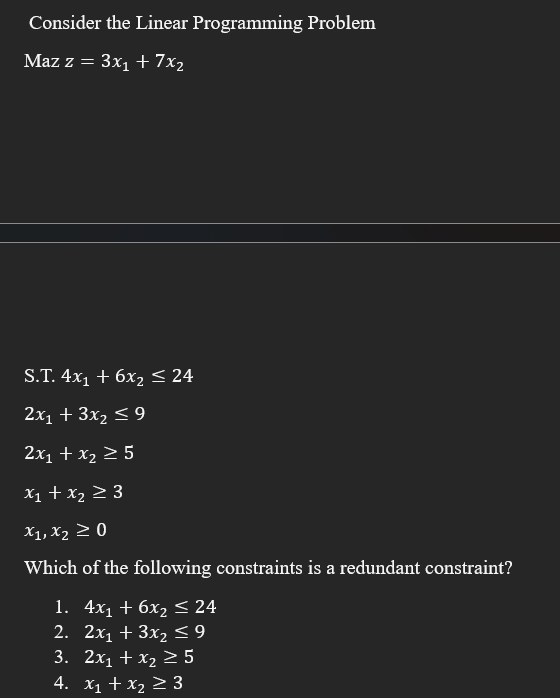 Consider the Linear Programming Problem

Maz $z = 3x_1 + 7x_2$

S.T. $4x_1 + 6x_2 \leq 24$

$2x_1 + 3x_2 \leq 9$

$2x_1 + x_2 \geq 5$

$x_1 + x_2 \geq 3$

$x_1, x_2 \geq 0$

Which of the following constraints is a redundant constraint?

1. $4x_1 + 6x_2 \leq 24$
2. $2x_1 + 3x_2 \leq 9$
3. $2x_1 + x_2 \geq 5$
4. $x_1 + x_2 \geq 3$